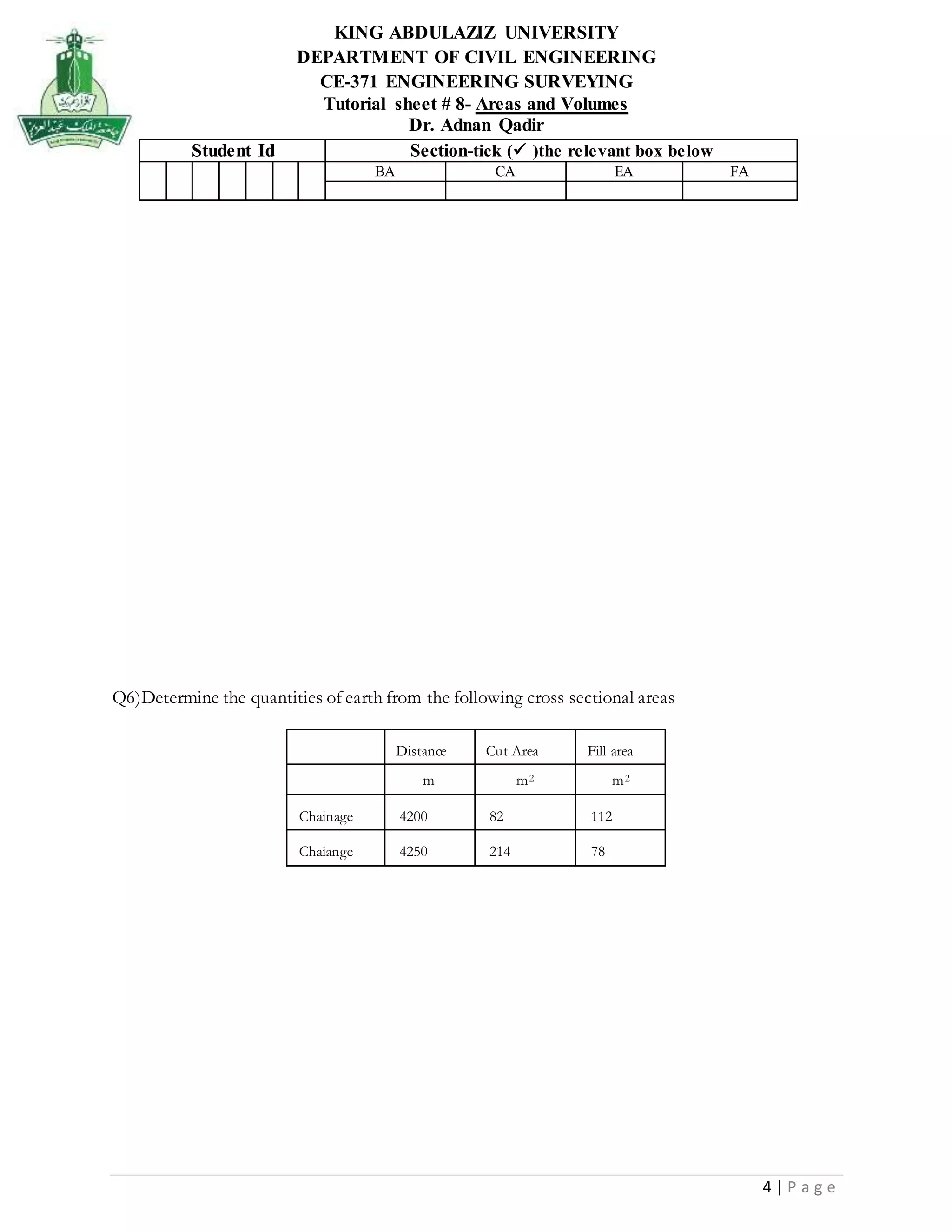 KING ABDULAZIZ UNIVERSITY
DEPARTMENT OF CIVIL ENGINEERING
CE-371 ENGINEERING SURVEYING
Tutorial sheet # 8- Areas and Volumes
Dr. Adnan Qadir

| Student Id | Section-tick (✓ )the relevant box below | | | |
|---|---|---|---|---|
| | BA | CA | EA | FA |
| | | | | |

Q6)Determine the quantities of earth from the following cross sectional areas

| | Distance | Cut Area | Fill area |
|---|---|---|---|
| | m | $m^2$ | $m^2$ |
| Chainage | 4200 | 82 | 112 |
| Chaiange | 4250 | 214 | 78 |

4 | P a g e